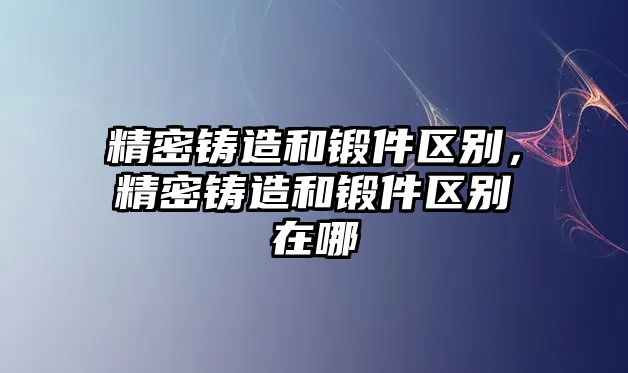 精密铸造和锻件区别，精密铸造和锻件区别在哪